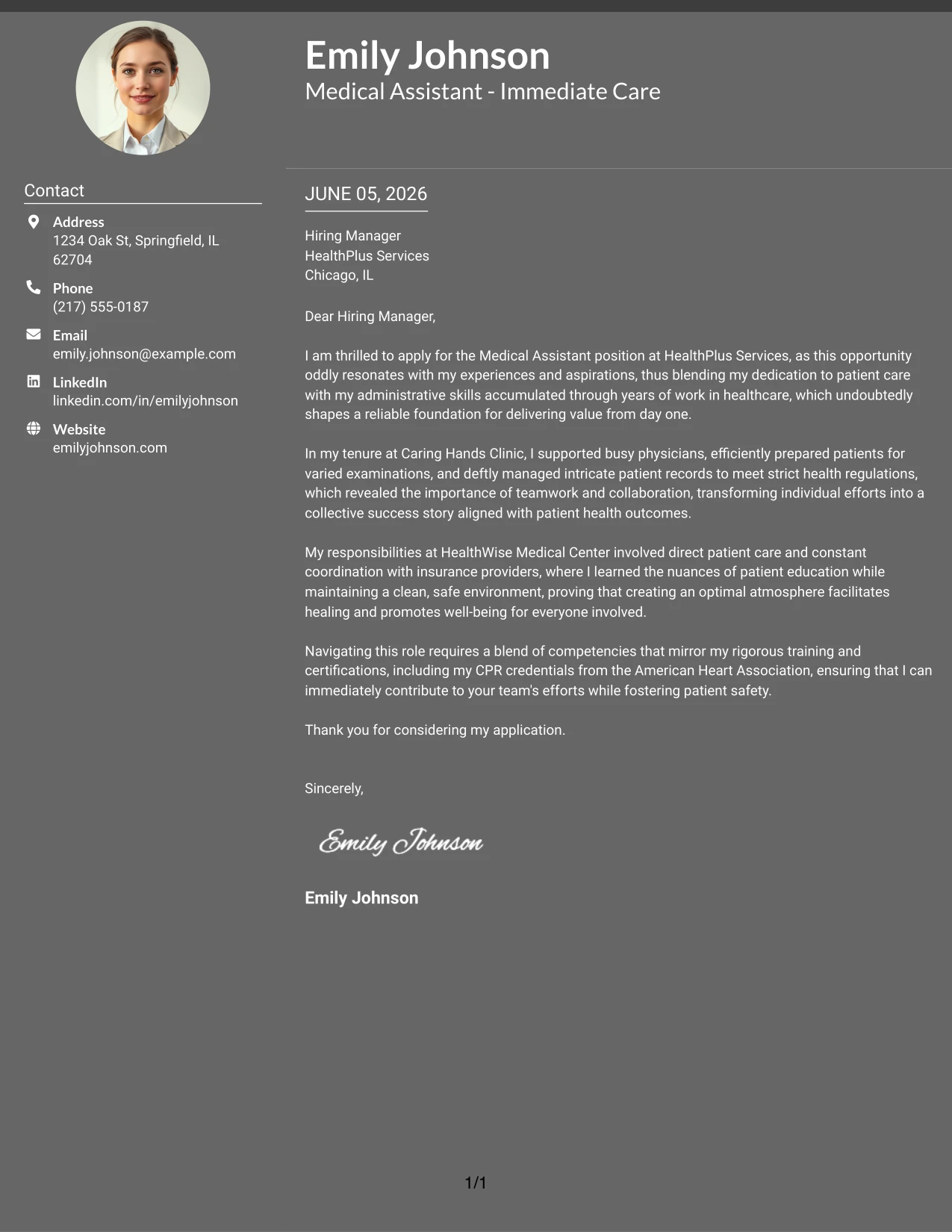 Emily Johnson
Medical Assistant - Immediate Care

Contact

Address
1234 Oak St, Springfield, IL 62704

Phone
(217) 555-0187

Email
emily.johnson@example.com

LinkedIn
linkedin.com/in/emilyjohnson

Website
emilyjohnson.com

JUNE 05, 2026

Hiring Manager
HealthPlus Services
Chicago, IL

Dear Hiring Manager,

I am thrilled to apply for the Medical Assistant position at HealthPlus Services, as this opportunity oddly resonates with my experiences and aspirations, thus blending my dedication to patient care with my administrative skills accumulated through years of work in healthcare, which undoubtedly shapes a reliable foundation for delivering value from day one.

In my tenure at Caring Hands Clinic, I supported busy physicians, efficiently prepared patients for varied examinations, and deftly managed intricate patient records to meet strict health regulations, which revealed the importance of teamwork and collaboration, transforming individual efforts into a collective success story aligned with patient health outcomes.

My responsibilities at HealthWise Medical Center involved direct patient care and constant coordination with insurance providers, where I learned the nuances of patient education while maintaining a clean, safe environment, proving that creating an optimal atmosphere facilitates healing and promotes well-being for everyone involved.

Navigating this role requires a blend of competencies that mirror my rigorous training and certifications, including my CPR credentials from the American Heart Association, ensuring that I can immediately contribute to your team's efforts while fostering patient safety.

Thank you for considering my application.

Sincerely,

Emily Johnson

Emily Johnson

1/1